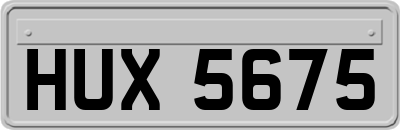 HUX 5675